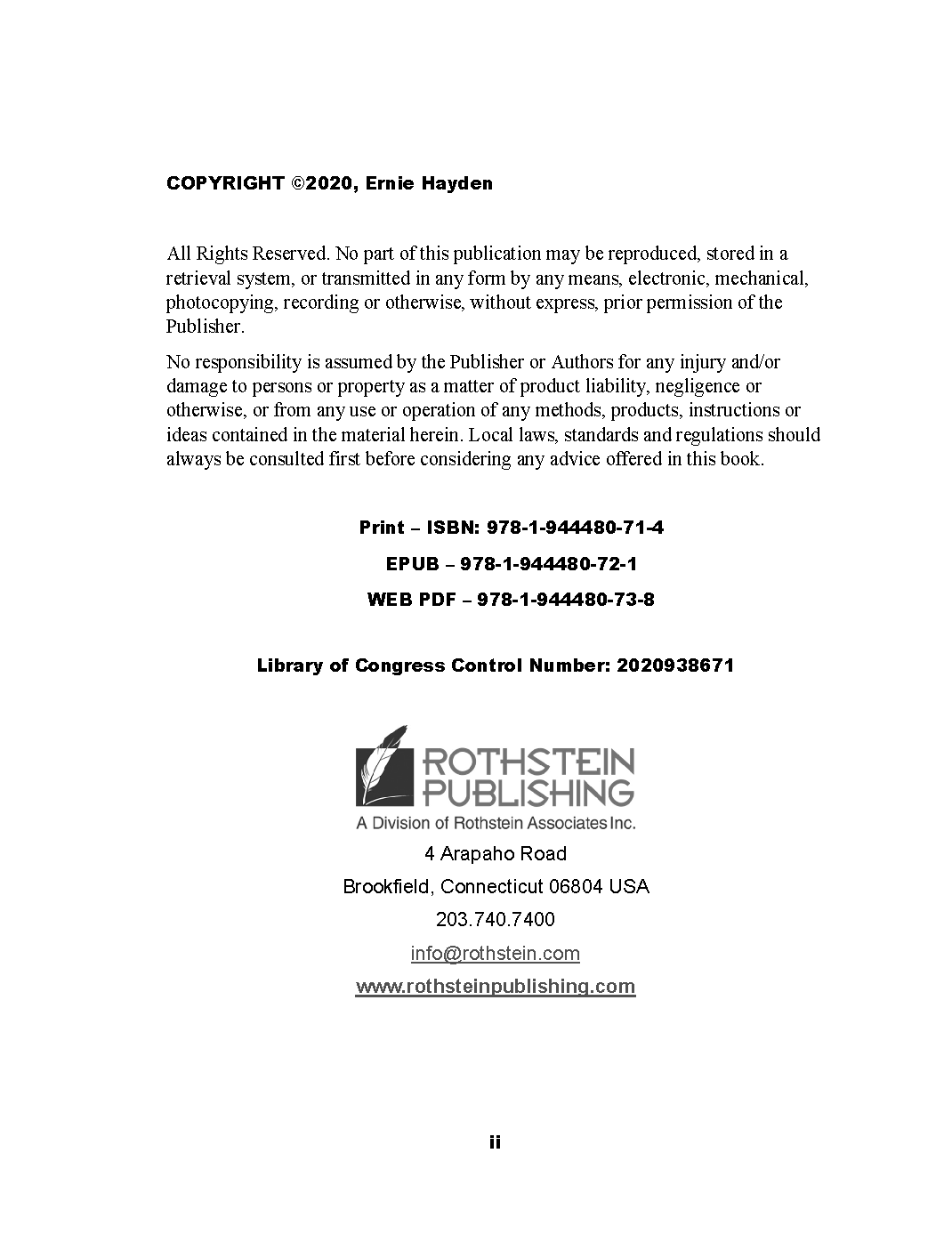 COPYRIGHT ©2020, Ernie Hayden

All Rights Reserved. No part of this publication may be reproduced, stored in a retrieval system, or transmitted in any form by any means, electronic, mechanical, photocopying, recording or otherwise, without express, prior permission of the Publisher.

No responsibility is assumed by the Publisher or Authors for any injury and/or damage to persons or property as a matter of product liability, negligence or otherwise, or from any use or operation of any methods, products, instructions or ideas contained in the material herein. Local laws, standards and regulations should always be consulted first before considering any advice offered in this book.

Print – ISBN: 978-1-944480-71-4

EPUB – 978-1-944480-72-1

WEB PDF – 978-1-944480-73-8

Library of Congress Control Number: 2020938671

ROTHSTEIN PUBLISHING

A Division of Rothstein Associates Inc.

4 Arapaho Road

Brookfield, Connecticut 06804 USA

203.740.7400

info@rothstein.com

www.rothsteinpublishing.com

ii